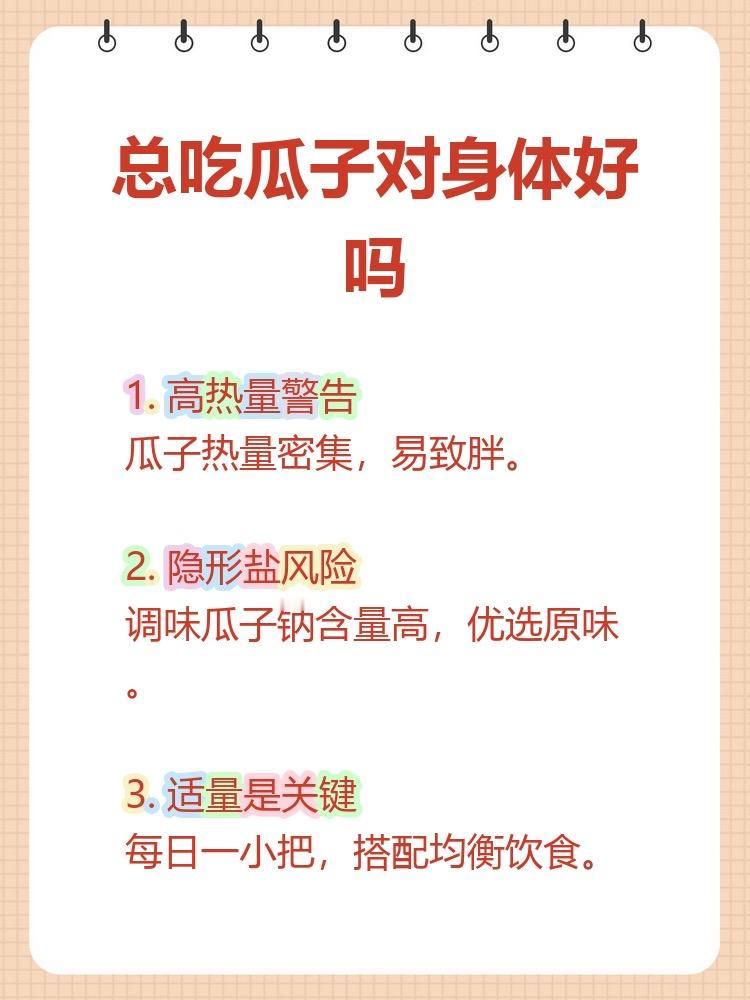 总吃瓜子对身体好吗

1.高热量警告
瓜子热量密集，易致胖。

2.隐形盐风险
调味瓜子钠含量高，优选原味。

3.适量是关键
每日一小把，搭配均衡饮食。